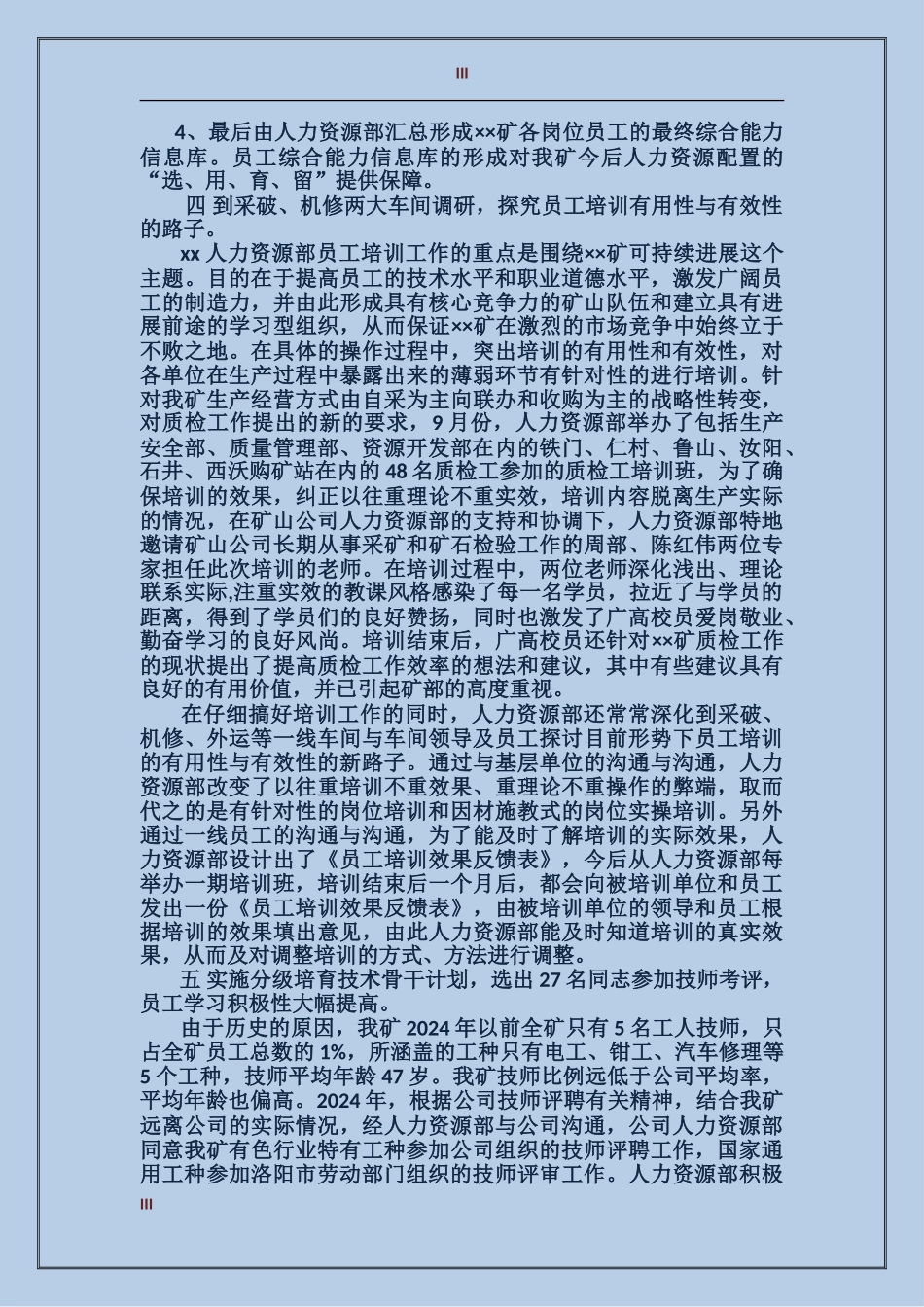 III

4、最后由人力资源部汇总形成××矿各岗位员工的最终综合能力信息库。员工综合能力信息库的形成对我矿今后人力资源配置的“选、用、育、留”提供保障。

四 到采破、机修两大车间调研，探究员工培训有用性与有效性的路子。

xx 人力资源部员工培训工作的重点是围绕××矿可持续进展这个主题。目的在于提高员工的技术水平和职业道德水平，激发广阔员工的制造力，并由此形成具有核心竞争力的矿山队伍和建立具有进展前途的学习型组织，从而保证××矿在激烈的市场竞争中始终立于不败之地。在具体的操作过程中，突出培训的有用性和有效性，对各单位在生产过程中暴露出来的薄弱环节有针对性的进行培训。针对我矿生产经营方式由自采为主向联办和收购为主的战略性转变，对质检工作提出的新的要求，9 月份，人力资源部举办了包括生产安全部、质量管理部、资源开发部在内的铁门、仁村、鲁山、汝阳、石井、西沃购矿站在内的 48 名质检工参加的质检工培训班，为了确保培训的效果，纠正以往重理论不重实效，培训内容脱离生产实际的情况，在矿山公司人力资源部的支持和协调下，人力资源部特地邀请矿山公司长期从事采矿和矿石检验工作的周部、陈红伟两位专家担任此次培训的老师。在培训过程中，两位老师深化浅出、理论联系实际,注重实效的教课风格感染了每一名学员，拉近了与学员的距离，得到了学员们的良好赞扬，同时也激发了广高校员爱岗敬业、勤奋学习的良好风尚。培训结束后，广高校员还针对××矿质检工作的现状提出了提高质检工作效率的想法和建议，其中有些建议具有良好的有用价值，并已引起矿部的高度重视。

在仔细搞好培训工作的同时，人力资源部还常常深化到采破、机修、外运等一线车间与车间领导及员工探讨目前形势下员工培训的有用性与有效性的新路子。通过与基层单位的沟通与沟通，人力资源部改变了以往重培训不重效果、重理论不重操作的弊端，取而代之的是有针对性的岗位培训和因材施教式的岗位实操培训。另外通过一线员工的沟通与沟通，为了能及时了解培训的实际效果，人力资源部设计出了《员工培训效果反馈表》，今后从人力资源部每举办一期培训班，培训结束后一个月后，都会向被培训单位和员工发出一份《员工培训效果反馈表》，由被培训单位的领导和员工根据培训的效果填出意见，由此人力资源部能及时知道培训的真实效果，从而及对调整培训的方式、方法进行调整。

五 实施分级培育技术骨干计划，选出 27 名同志参加技师考评，员工学习积极性大幅提高。

由于历史的原因，我矿 2024 年以前全矿只有 5 名工人技师，只占全矿员工总数的 1%，所涵盖的工种只有电工、钳工、汽车修理等 5 个工种，技师平均年龄 47 岁。我矿技师比例远低于公司平均率，平均年龄也偏高。2024 年，根据公司技师评聘有关精神，结合我矿远离公司的实际情况，经人力资源部与公司沟通，公司人力资源部同意我矿有色行业特有工种参加公司组织的技师评聘工作，国家通用工种参加洛阳市劳动部门组织的技师评审工作。人力资源部积极

III